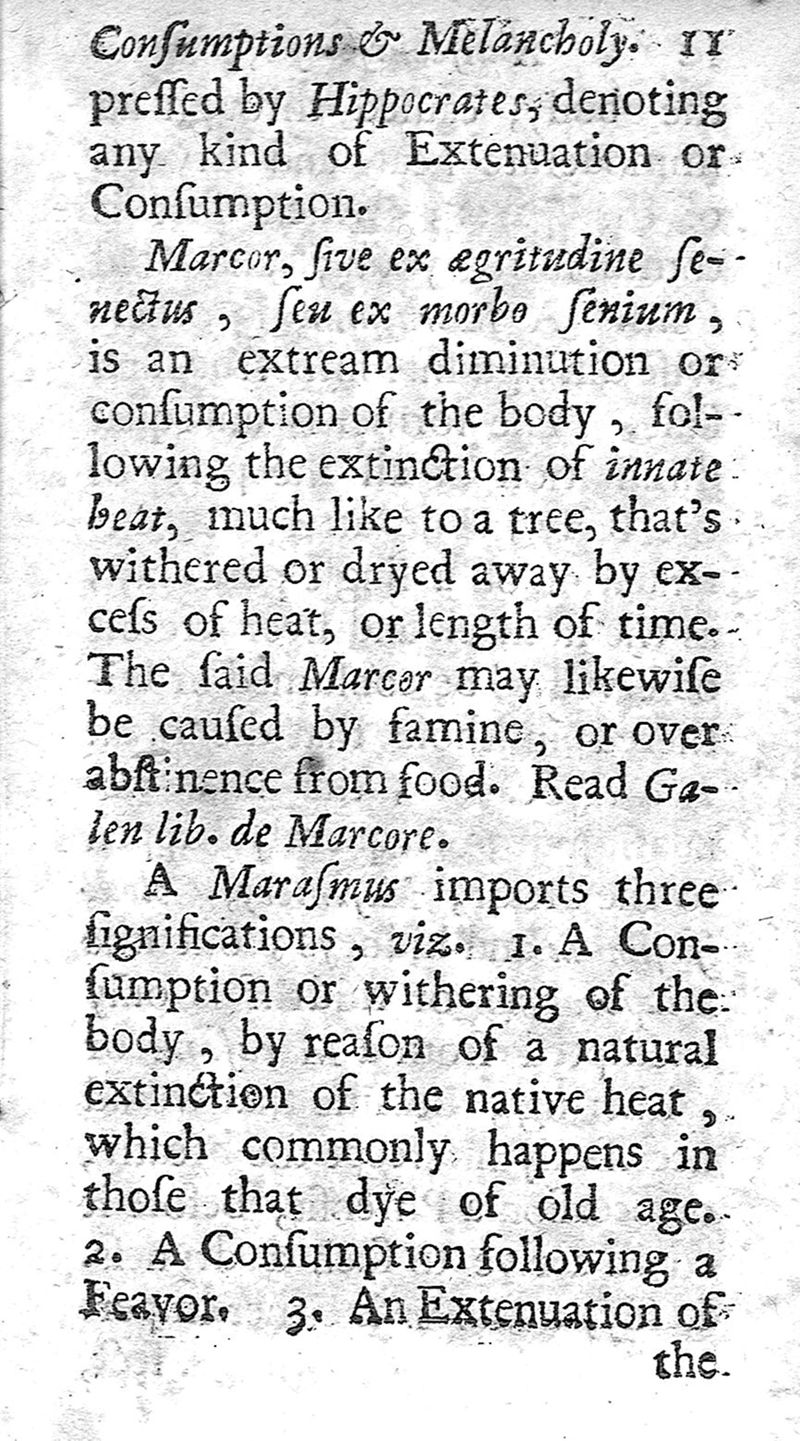 Conſumptions & Melancholy. 11

preſſed by Hippocrates, denoting any kind of Extenuation or Conſumption.

Marcor, ſive ex ægritudine ſenectus, ſeu ex morbo ſenium, is an extream diminution or conſumption of the body, following the extinction of innate heat, much like to a tree, that's withered or dryed away by exceſs of heat, or length of time. The ſaid Marcor may likewiſe be cauſed by famine, or over abſtinence from food. Read Galen lib. de Marcore.

A Maraſmus imports three ſignifications, viz. 1. A Conſumption or withering of the body, by reaſon of a natural extinction of the native heat, which commonly happens in thoſe that dye of old age. 2. A Conſumption following a Feavor. 3. An Extenuation of the